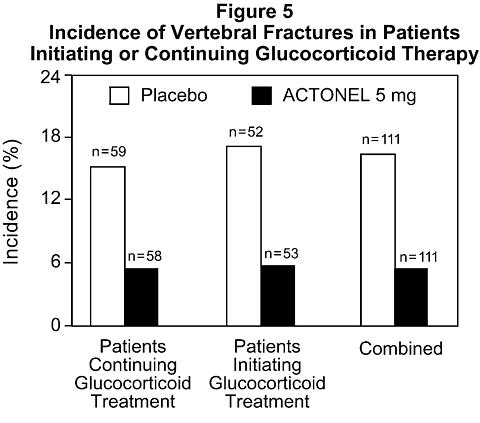 Figure 5
Incidence of Vertebral Fractures in Patients Initiating or Continuing Glucocorticoid Therapy

Placebo
ACTONEL 5 mg

Incidence (%)

24
18
12
6
0

n=59
n=58
n=52
n=53
n=111
n=111

Patients Continuing Glucocorticoid Treatment

Patients Initiating Glucocorticoid Treatment

Combined